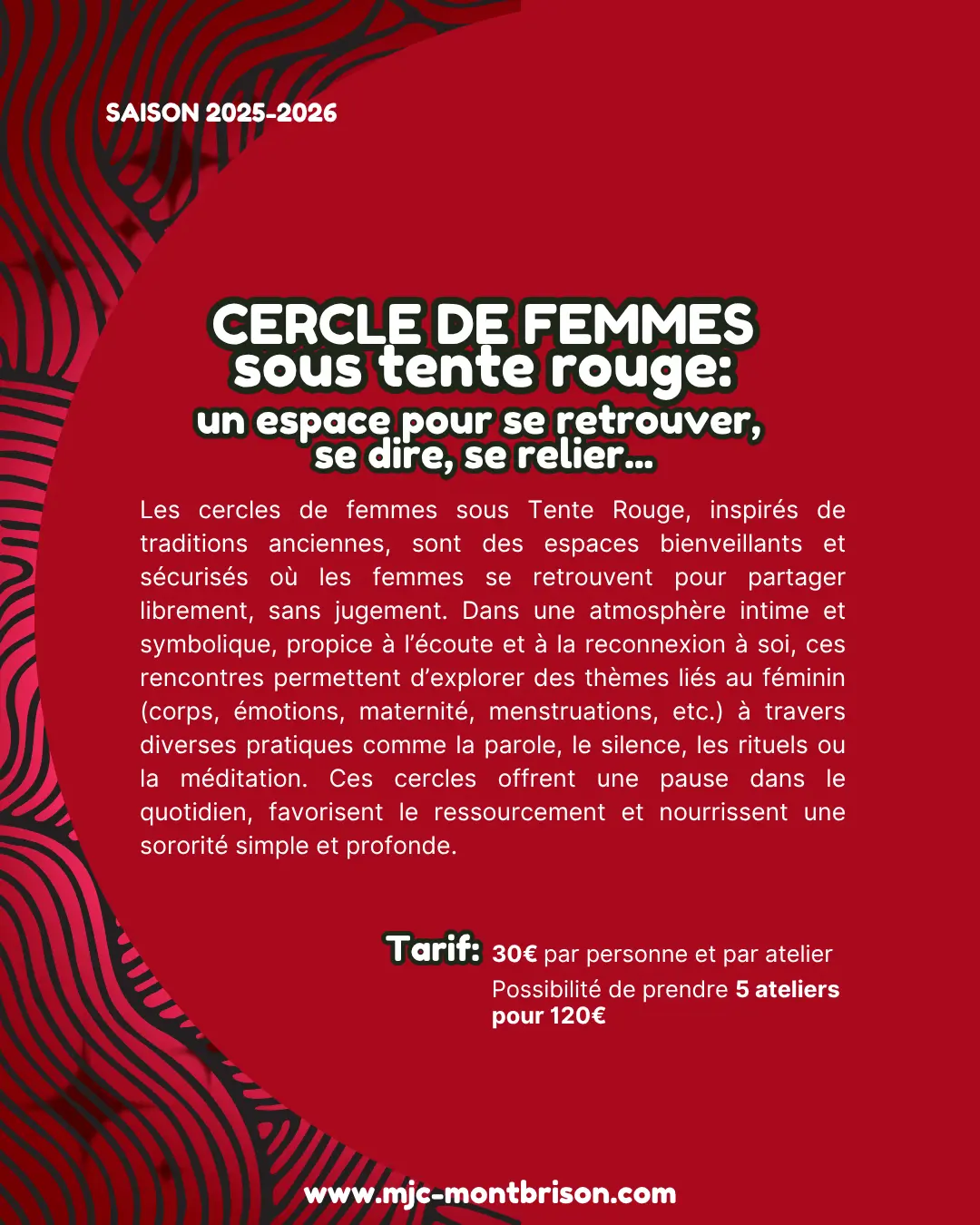 SAISON 2025-2026

CERCLE DE FEMMES sous tente rouge:
un espace pour se retrouver, se dire, se relier...

Les cercles de femmes sous Tente Rouge, inspirés de traditions anciennes, sont des espaces bienveillants et sécurisés où les femmes se retrouvent pour partager librement, sans jugement. Dans une atmosphère intime et symbolique, propice à l'écoute et à la reconnexion à soi, ces rencontres permettent d'explorer des thèmes liés au féminin (corps, émotions, maternité, menstruations, etc.) à travers diverses pratiques comme la parole, le silence, les rituels ou la méditation. Ces cercles offrent une pause dans le quotidien, favorisent le ressourcement et nourrissent une sororité simple et profonde.

Tarif: 30€ par personne et par atelier
Possibilité de prendre 5 ateliers pour 120€

www.mjc-montbrison.com